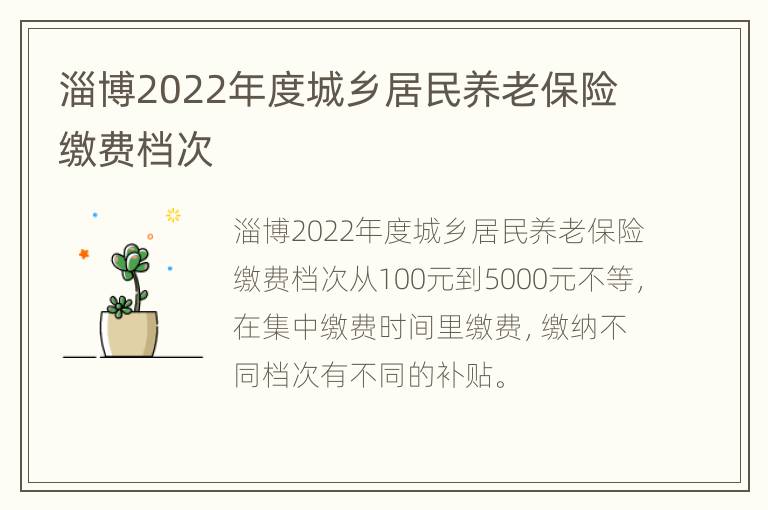 淄博2022年度城乡居民养老保险缴费档次

淄博2022年度城乡居民养老保险缴费档次从100元到5000元不等，在集中缴费时间里缴费，缴纳不同档次有不同的补贴。